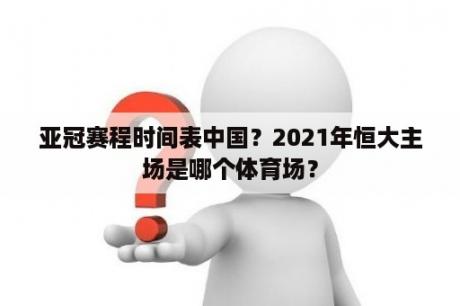 亚冠赛程时间表中国？2021年恒大主场是哪个体育场？